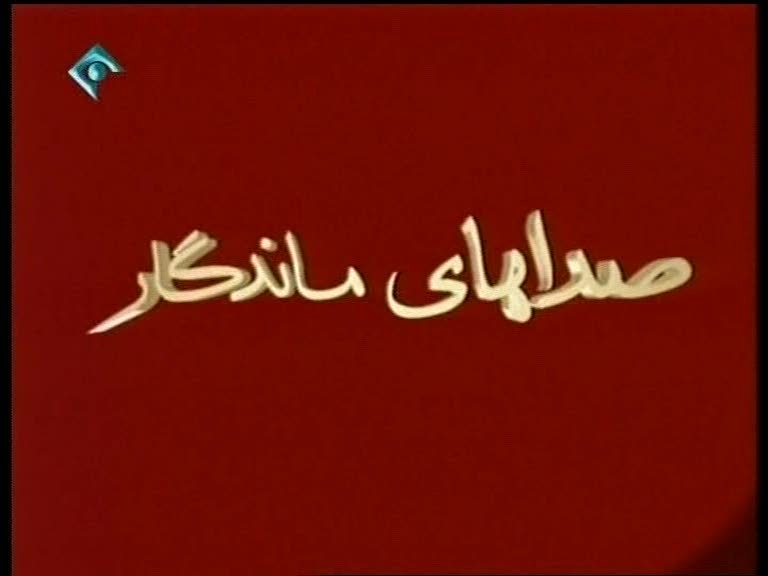 صداهای ماندگار